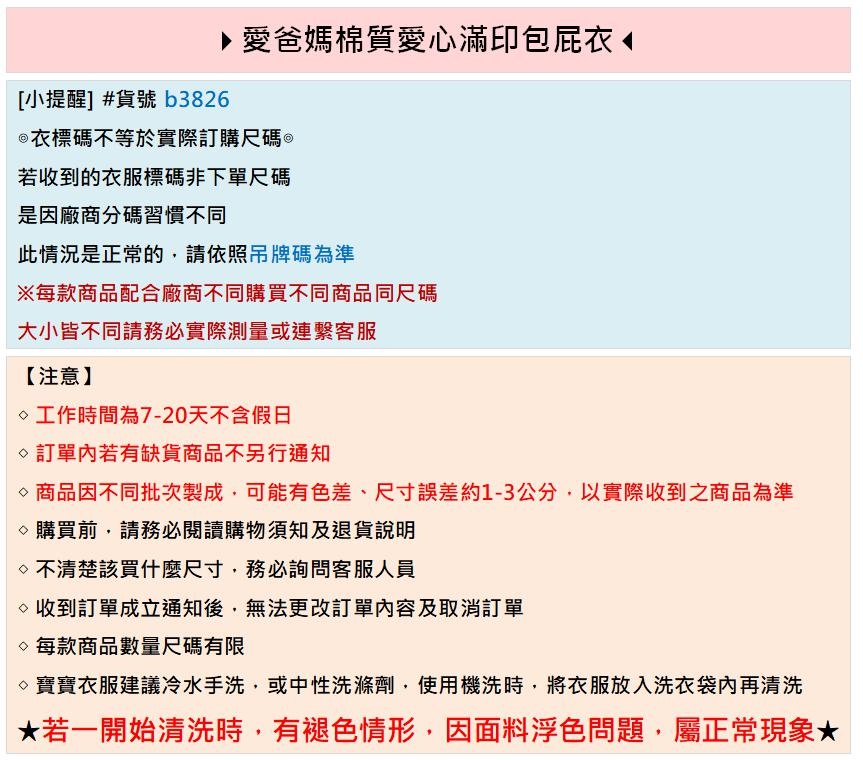 ▶ 愛爸媽棉質愛心滿印包屁衣 ◀

[小提醒] #貨號 b3826
◎衣標碼不等於實際訂購尺碼◎
若收到的衣服標碼非下單尺碼
是因廠商分碼習慣不同
此情況是正常的，請依照吊牌碼為準
※每款商品配合廠商不同購買不同商品同尺碼
大小皆不同請務必實際測量或連繫客服

【注意】
◇ 工作時間為7-20天不含假日
◇ 訂單內若有缺貨商品不另行通知
◇ 商品因不同批次製成，可能有色差、尺寸誤差約1-3公分，以實際收到之商品為準
◇ 購買前，請務必閱讀購物須知及退貨說明
◇ 不清楚該買什麼尺寸，務必詢問客服人員
◇ 收到訂單成立通知後，無法更改訂單內容及取消訂單
◇ 每款商品數量尺碼有限
◇ 寶寶衣服建議冷水手洗，或中性洗滌劑，使用機洗時，將衣服放入洗衣袋內再清洗
★若一開始清洗時，有褪色情形，因面料浮色問題，屬正常現象★